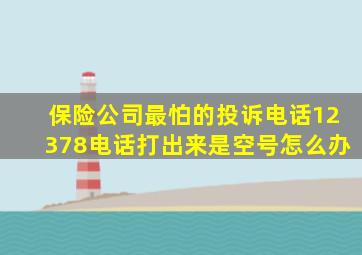 保险公司最怕的投诉电话12378电话打出来是空号怎么办